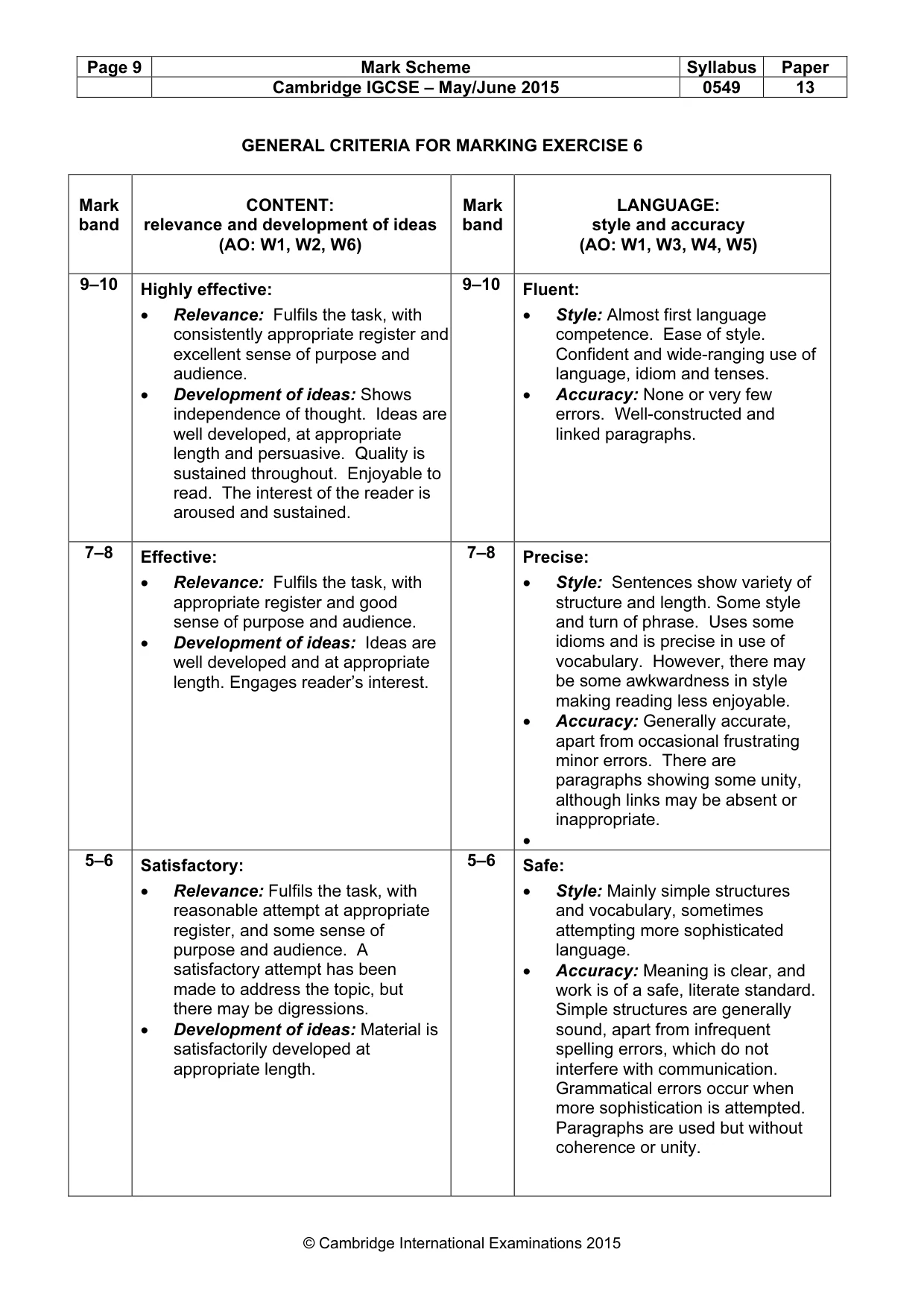 | Page 9 | Mark Scheme | Syllabus | Paper |
|---|---|---|---|
| | Cambridge IGCSE – May/June 2015 | 0549 | 13 |

GENERAL CRITERIA FOR MARKING EXERCISE 6

| Mark band | CONTENT: relevance and development of ideas (AO: W1, W2, W6) | Mark band | LANGUAGE: style and accuracy (AO: W1, W3, W4, W5) |
|---|---|---|---|
| 9–10 | Highly effective: • Relevance: Fulfils the task, with consistently appropriate register and excellent sense of purpose and audience. • Development of ideas: Shows independence of thought. Ideas are well developed, at appropriate length and persuasive. Quality is sustained throughout. Enjoyable to read. The interest of the reader is aroused and sustained. | 9–10 | Fluent: • Style: Almost first language competence. Ease of style. Confident and wide-ranging use of language, idiom and tenses. • Accuracy: None or very few errors. Well-constructed and linked paragraphs. |
| 7–8 | Effective: • Relevance: Fulfils the task, with appropriate register and good sense of purpose and audience. • Development of ideas: Ideas are well developed and at appropriate length. Engages reader's interest. | 7–8 | Precise: • Style: Sentences show variety of structure and length. Some style and turn of phrase. Uses some idioms and is precise in use of vocabulary. However, there may be some awkwardness in style making reading less enjoyable. • Accuracy: Generally accurate, apart from occasional frustrating minor errors. There are paragraphs showing some unity, although links may be absent or inappropriate. • |
| 5–6 | Satisfactory: • Relevance: Fulfils the task, with reasonable attempt at appropriate register, and some sense of purpose and audience. A satisfactory attempt has been made to address the topic, but there may be digressions. • Development of ideas: Material is satisfactorily developed at appropriate length. | 5–6 | Safe: • Style: Mainly simple structures and vocabulary, sometimes attempting more sophisticated language. • Accuracy: Meaning is clear, and work is of a safe, literate standard. Simple structures are generally sound, apart from infrequent spelling errors, which do not interfere with communication. Grammatical errors occur when more sophistication is attempted. Paragraphs are used but without coherence or unity. |

© Cambridge International Examinations 2015